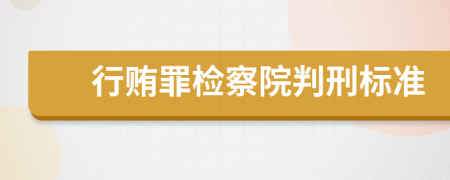 行贿罪检察院判刑标准